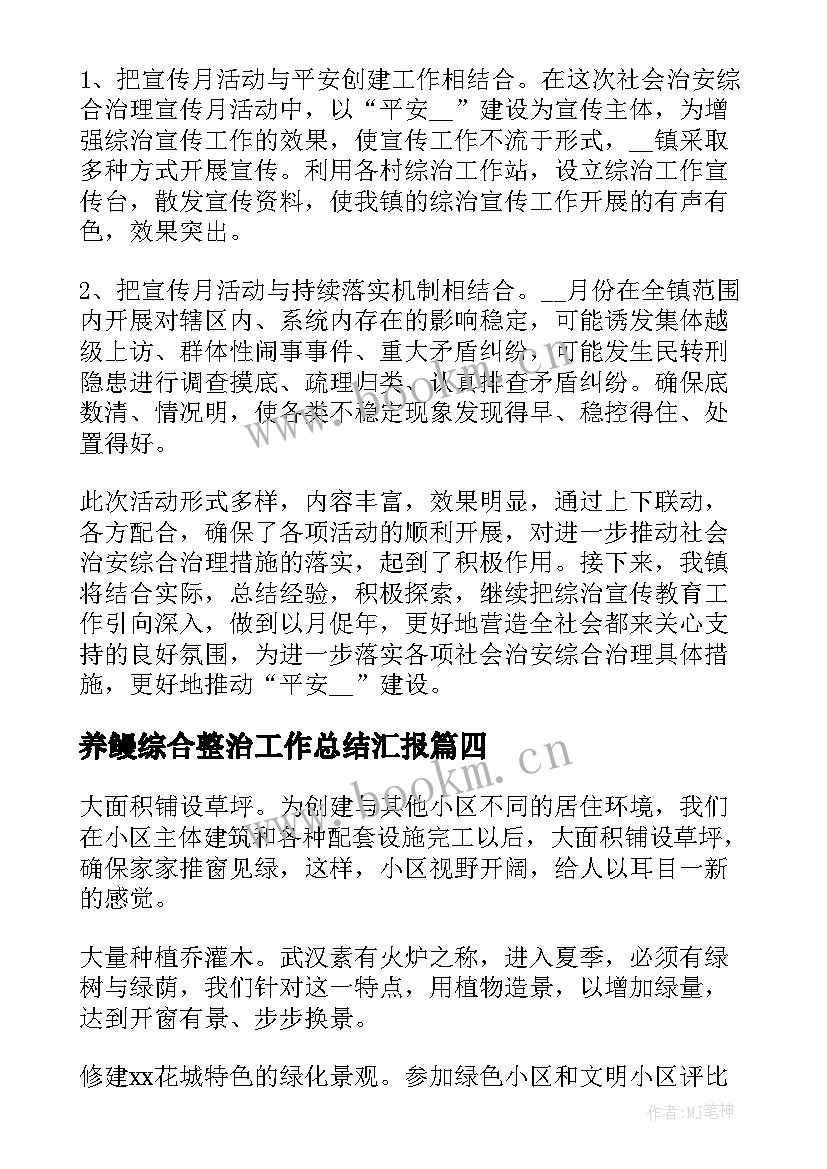 1、把宣传月活动与平安创建工作相结合。在这次社会治安综合治理宣传月活动中，以“平安__”建设为宣传主体，为增强综治宣传工作的效果，使宣传工作不流于形式，__镇采取多种方式开展宣传。利用各村综治工作站，设立综治工作宣传台，散发宣传资料，使我镇的综治宣传工作开展的有声有色，效果突出。

2、把宣传月活动与持续落实机制相结合。__月份在全镇范围内开展对辖区内、系统内存在的影响稳定，可能诱发集体越级上访、群体性闹事事件、重大矛盾纠纷，可能发生民转刑隐患进行调查摸底、疏理归类、认真排查矛盾纠纷。确保底数清、情况明，使各类不稳定现象发现得早、稳控得住、处置得好。

此次活动形式多样，内容丰富，效果明显，通过上下联动，各方配合，确保了各项活动的顺利开展，对进一步推动社会治安综合治理措施的落实，起到了积极作用。接下来，我镇将结合实际，总结经验，积极探索，继续把综治宣传教育工作引向深入，做到以月促年，更好地营造全社会都来关心支持的良好氛围，为进一步落实各项社会治安综合治理具体措施，更好地推动“平安__”建设。

养鳗综合整治工作总结汇报篇四

大面积铺设草坪。为创建与其他小区不同的居住环境，我们在小区主体建筑和各种配套设施完工以后，大面积铺设草坪，确保家家推窗见绿，这样，小区视野开阔，给人以耳目一新的感觉。

大量种植乔灌木。武汉素有火炉之称，进入夏季，必须有绿树与绿荫，我们针对这一特点，用植物造景，以增加绿量，达到开窗有景、步步换景。

修建xx花城特色的绿化景观。参加绿色小区和文明小区评比

www.bookm.com

作者:MJ笔神